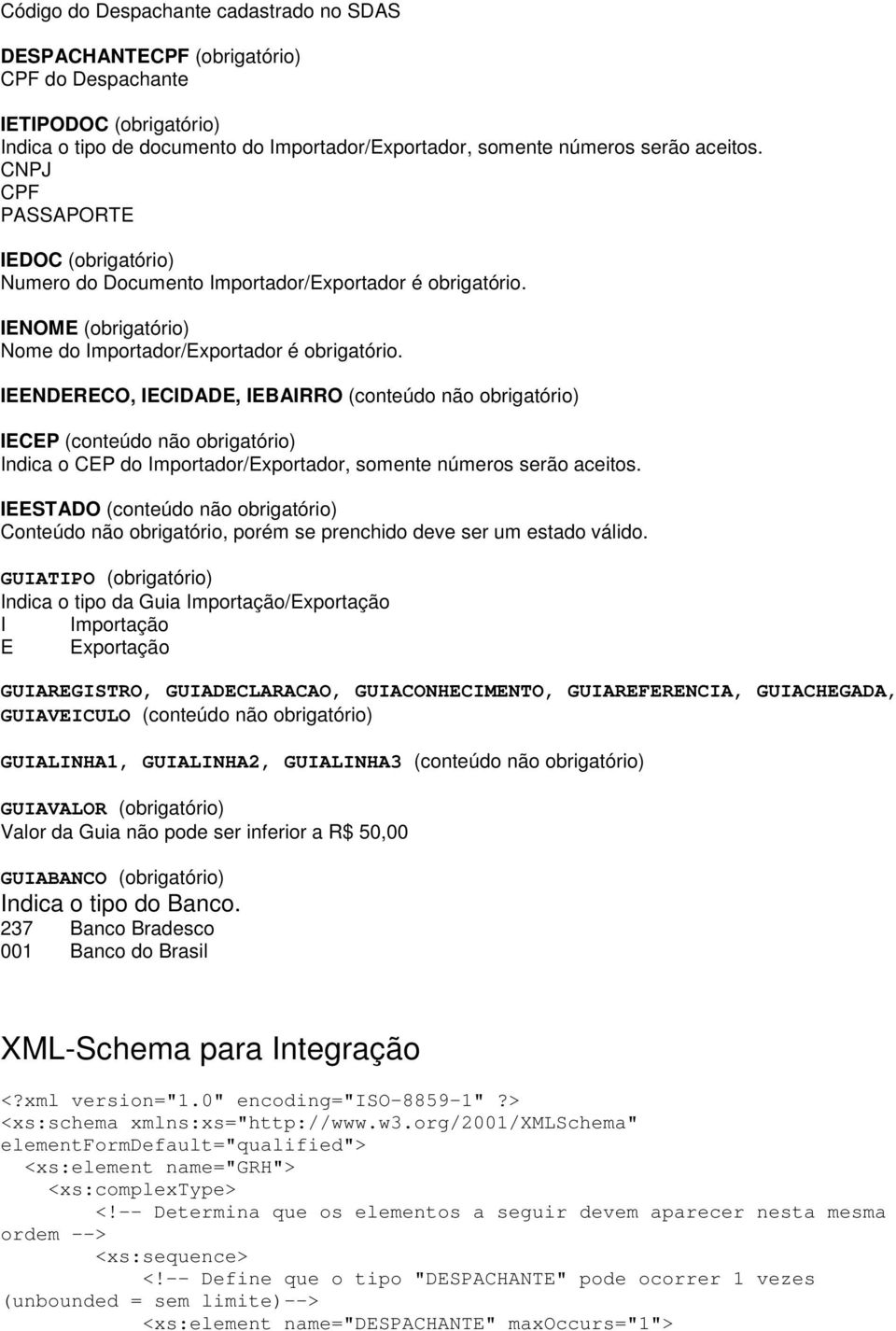 Código do Despachante cadastrado no SDAS

DESPACHANTECPF (obrigatório)
CPF do Despachante

IETIPODOC (obrigatório)
Indica o tipo de documento do Importador/Exportador, somente números serão aceitos.
CNPJ
CPF
PASSAPORTE

IEDOC (obrigatório)
Numero do Documento Importador/Exportador é obrigatório.

IENOME (obrigatório)
Nome do Importador/Exportador é obrigatório.

IEENDERECO, IECIDADE, IEBAIRRO (conteúdo não obrigatório)

IECEP (conteúdo não obrigatório)
Indica o CEP do Importador/Exportador, somente números serão aceitos.

IEESTADO (conteúdo não obrigatório)
Conteúdo não obrigatório, porém se prenchido deve ser um estado válido.

GUIATIPO (obrigatório)
Indica o tipo da Guia Importação/Exportação
I Importação
E Exportação

GUIAREGISTRO, GUIADECLARACAO, GUIACONHECIMENTO, GUIAREFERENCIA, GUIACHEGADA, GUIAVEICULO (conteúdo não obrigatório)

GUIALINHA1, GUIALINHA2, GUIALINHA3 (conteúdo não obrigatório)

GUIAVALOR (obrigatório)
Valor da Guia não pode ser inferior a R$ 50,00

GUIABANCO (obrigatório)
Indica o tipo do Banco.
237 Banco Bradesco
001 Banco do Brasil

XML-Schema para Integração

<?xml version="1.0" encoding="ISO-8859-1" ?>
<xs:schema xmlns:xs="http://www.w3.org/2001/XMLSchema" elementFormDefault="qualified">
<xs:element name="GRH">
<xs:complexType>
<!-- Determina que os elementos a seguir devem aparecer nesta mesma ordem -->
<xs:sequence>
<!-- Define que o tipo "DESPACHANTE" pode ocorrer 1 vezes (unbounded = sem limite)-->
<xs:element name="DESPACHANTE" maxOccurs="1">